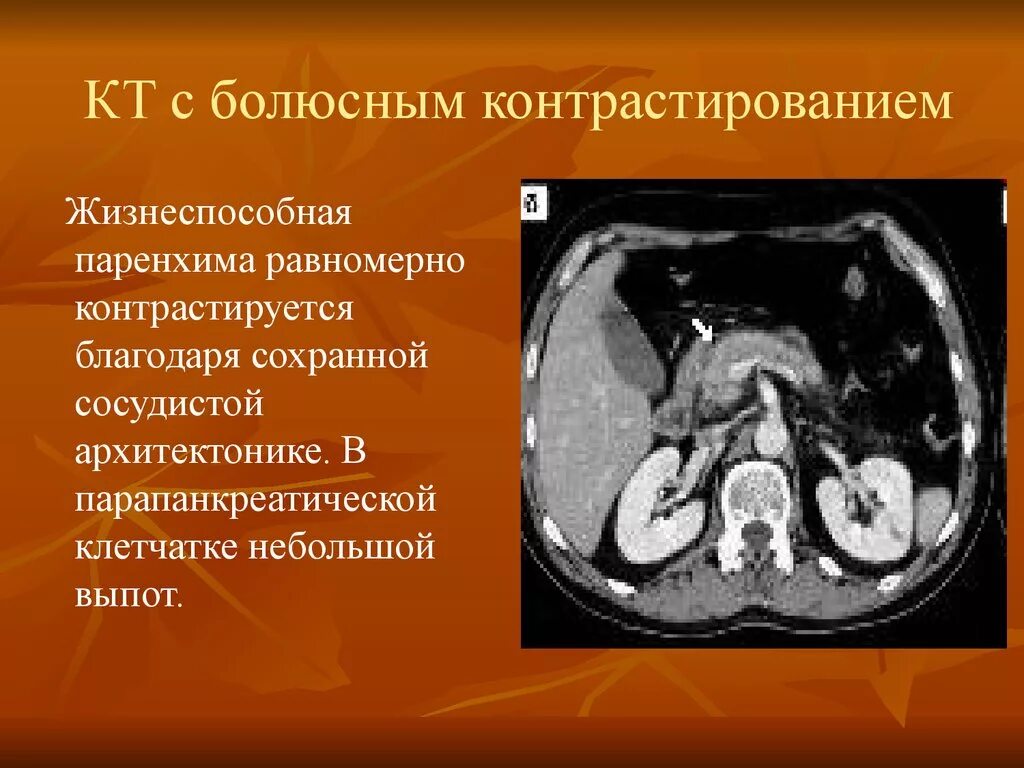 КТ с болюсным контрастированием

Жизнеспособная паренхима равномерно контрастируется благодаря сохранной сосудистой архитектонике. В парапанкреатической клетчатке небольшой выпот.